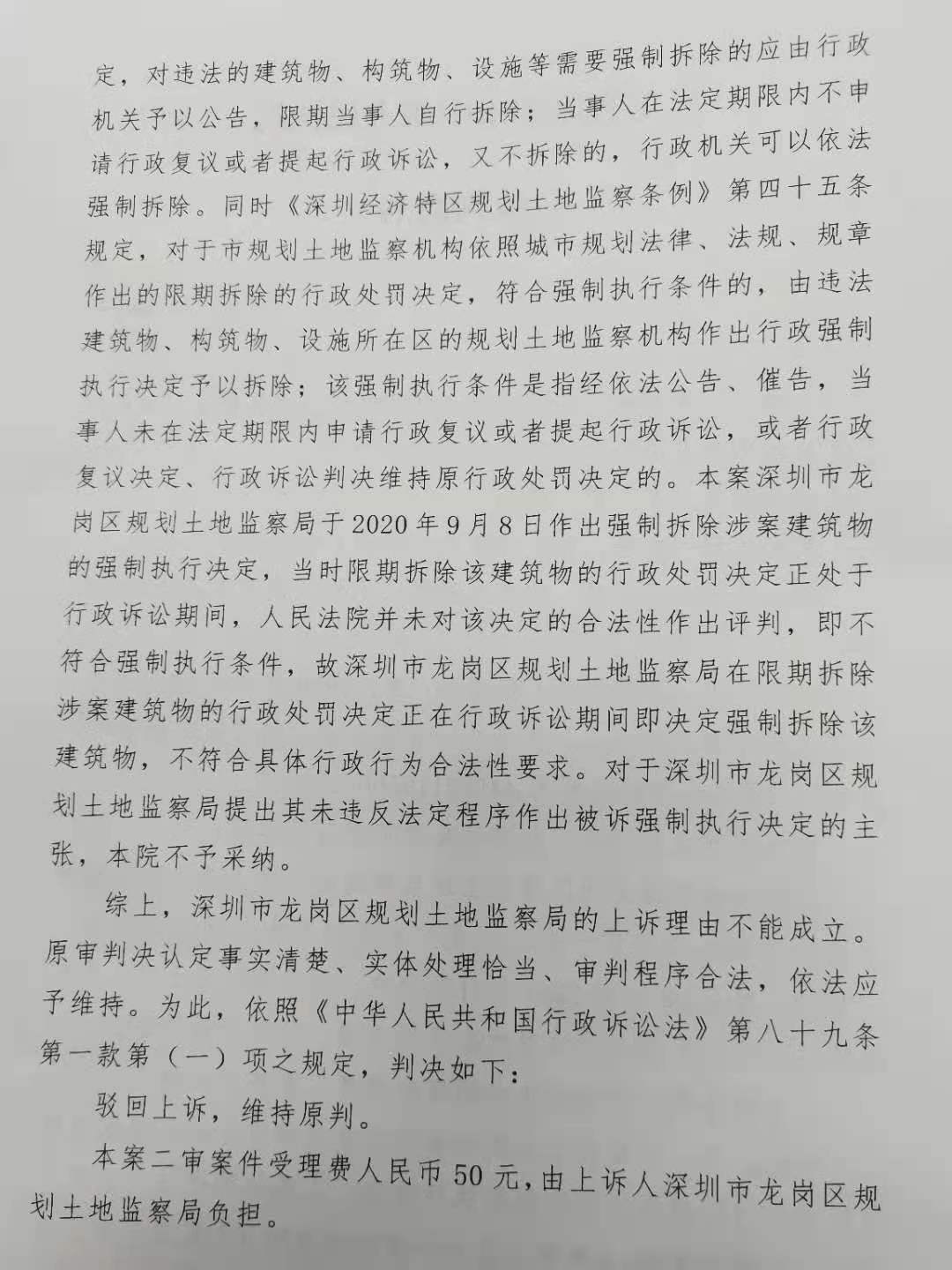 定，对违法的建筑物、构筑物、设施等需要强制拆除的应由行政机关予以公告，限期当事人自行拆除；当事人在法定期限内不申请行政复议或者提起行政诉讼，又不拆除的，行政机关可以依法强制拆除。同时《深圳经济特区规划土地监察条例》第四十五条规定，对于市规划土地监察机构依照城市规划法律、法规、规章作出的限期拆除的行政处罚决定，符合强制执行条件的，由违法建筑物、构筑物、设施所在区的规划土地监察机构作出行政强制执行决定予以拆除；该强制执行条件是指经依法公告、催告，当事人未在法定期限内申请行政复议或者提起行政诉讼，或者行政复议决定、行政诉讼判决维持原行政处罚决定的。本案深圳市龙岗区规划土地监察局于2020年9月8日作出强制拆除涉案建筑物的强制执行决定，当时限期拆除该建筑物的行政处罚决定正处于行政诉讼期间，人民法院并未对该决定的合法性作出评判，即不符合强制执行条件，故深圳市龙岗区规划土地监察局在限期拆除涉案建筑物的行政处罚决定正在行政诉讼期间即决定强制拆除该建筑物，不符合具体行政行为合法性要求。对于深圳市龙岗区规划土地监察局提出其未违反法定程序作出被诉强制执行决定的主张，本院不予采纳。

综上，深圳市龙岗区规划土地监察局的上诉理由不能成立。原审判决认定事实清楚、实体处理恰当、审判程序合法，依法应予维持。为此，依照《中华人民共和国行政诉讼法》第八十九条第一款第（一）项之规定，判决如下：

驳回上诉，维持原判。

本案二审案件受理费人民币50元，由上诉人深圳市龙岗区规划土地监察局负担。